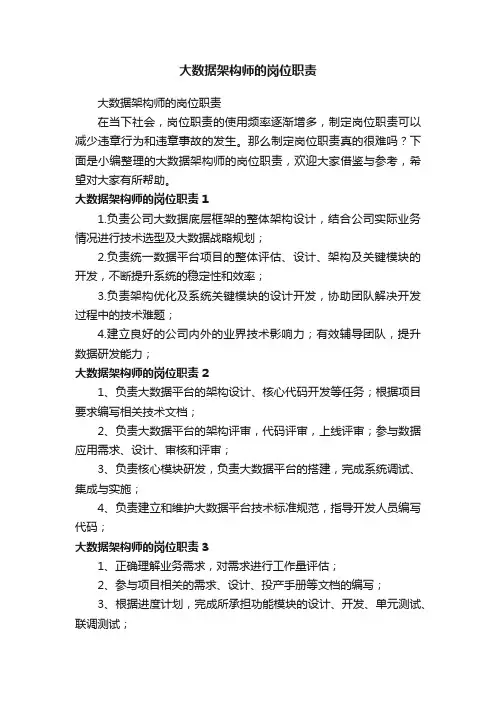 大数据架构师的岗位职责

大数据架构师的岗位职责

在当下社会，岗位职责的使用频率逐渐增多，制定岗位职责可以减少违章行为和违章事故的发生。那么制定岗位职责真的很难吗？下面是小编整理的大数据架构师的岗位职责，欢迎大家借鉴与参考，希望对大家有所帮助。

大数据架构师的岗位职责 1

1.负责公司大数据底层框架的整体架构设计，结合公司实际业务情况进行技术选型及大数据战略规划；

2.负责统一数据平台项目的整体评估、设计、架构及关键模块的开发，不断提升系统的稳定性和效率；

3.负责架构优化及系统关键模块的设计开发，协助团队解决开发过程中的技术难题；

4.建立良好的公司内外的业界技术影响力；有效辅导团队，提升数据研发能力；

大数据架构师的岗位职责 2

1、负责大数据平台的架构设计、核心代码开发等任务；根据项目要求编写相关技术文档；

2、负责大数据平台的架构评审，代码评审，上线评审；参与数据应用需求、设计、审核和评审；

3、负责核心模块研发，负责大数据平台的搭建，完成系统调试、集成与实施；

4、负责建立和维护大数据平台技术标准规范，指导开发人员编写代码；

大数据架构师的岗位职责 3

1、正确理解业务需求，对需求进行工作量评估；

2、参与项目相关的需求、设计、投产手册等文档的编写；

3、根据进度计划，完成所承担功能模块的设计、开发、单元测试、联调测试；